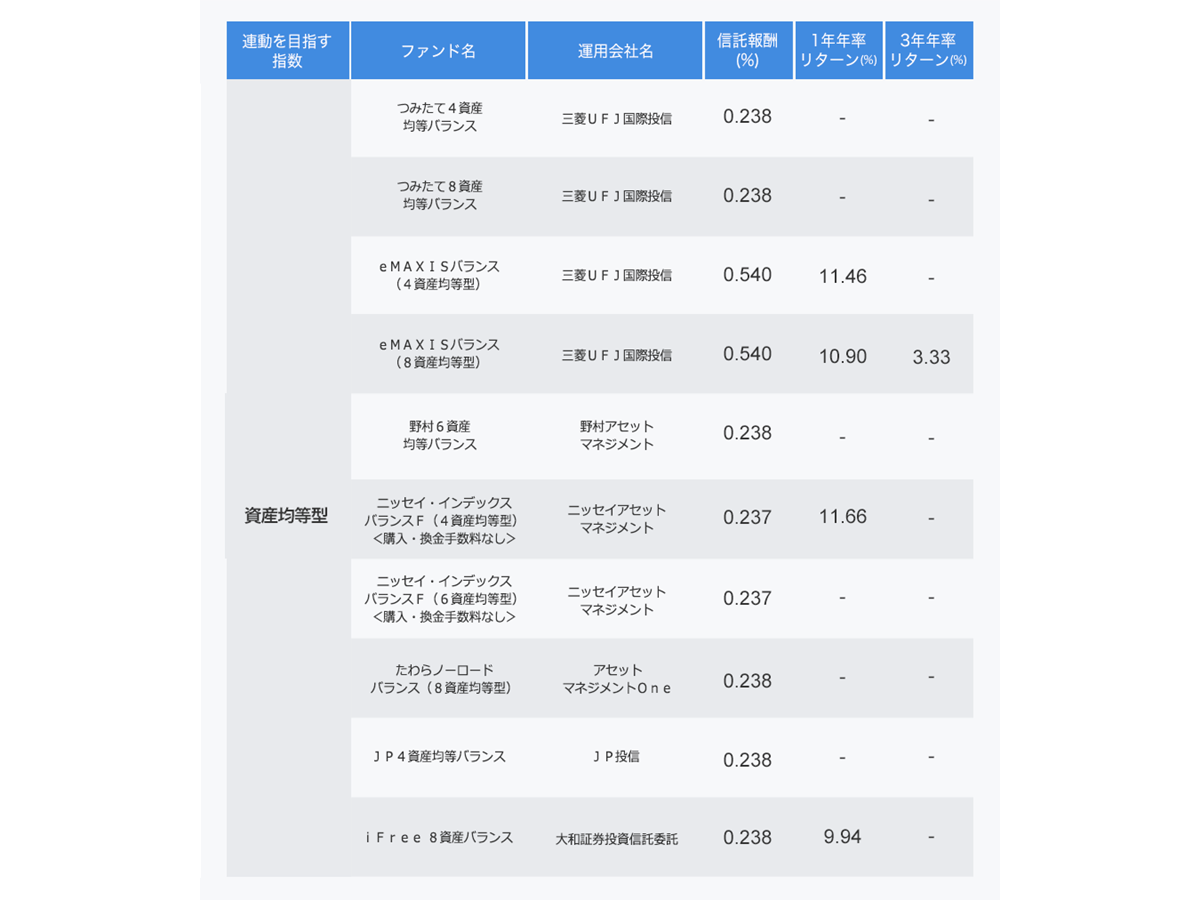 | 連動を目指す指数 | ファンド名 | 運用会社名 | 信託報酬(%) | 1年年率リターン(%) | 3年年率リターン(%) |
|---|---|---|---|---|---|
| 資産均等型 | つみたて４資産均等バランス | 三菱ＵＦＪ国際投信 | 0.238 | - | - |
| | つみたて８資産均等バランス | 三菱ＵＦＪ国際投信 | 0.238 | - | - |
| | ｅＭＡＸＩＳバランス（４資産均等型） | 三菱ＵＦＪ国際投信 | 0.540 | 11.46 | - |
| | ｅＭＡＸＩＳバランス（８資産均等型） | 三菱ＵＦＪ国際投信 | 0.540 | 10.90 | 3.33 |
| | 野村６資産均等バランス | 野村アセットマネジメント | 0.238 | - | - |
| | ニッセイ・インデックスバランスＦ（４資産均等型）＜購入・換金手数料なし＞ | ニッセイアセットマネジメント | 0.237 | 11.66 | - |
| | ニッセイ・インデックスバランスＦ（６資産均等型）＜購入・換金手数料なし＞ | ニッセイアセットマネジメント | 0.237 | - | - |
| | たわらノーロードバランス（８資産均等型） | アセットマネジメントＯｎｅ | 0.238 | - | - |
| | ＪＰ４資産均等バランス | ＪＰ投信 | 0.238 | - | - |
| | ｉＦｒｅｅ ８資産バランス | 大和証券投資信託委託 | 0.238 | 9.94 | - |